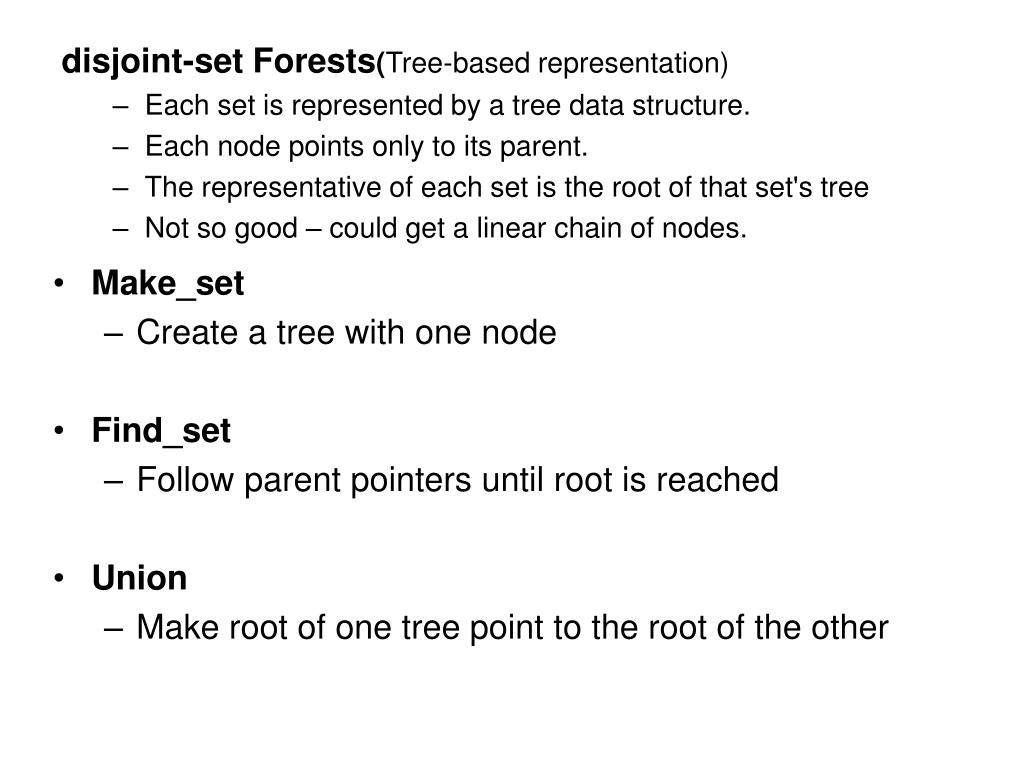 disjoint-set Forests(Tree-based representation)
– Each set is represented by a tree data structure.
– Each node points only to its parent.
– The representative of each set is the root of that set's tree
– Not so good – could get a linear chain of nodes.

• Make_set
– Create a tree with one node

• Find_set
– Follow parent pointers until root is reached

• Union
– Make root of one tree point to the root of the other